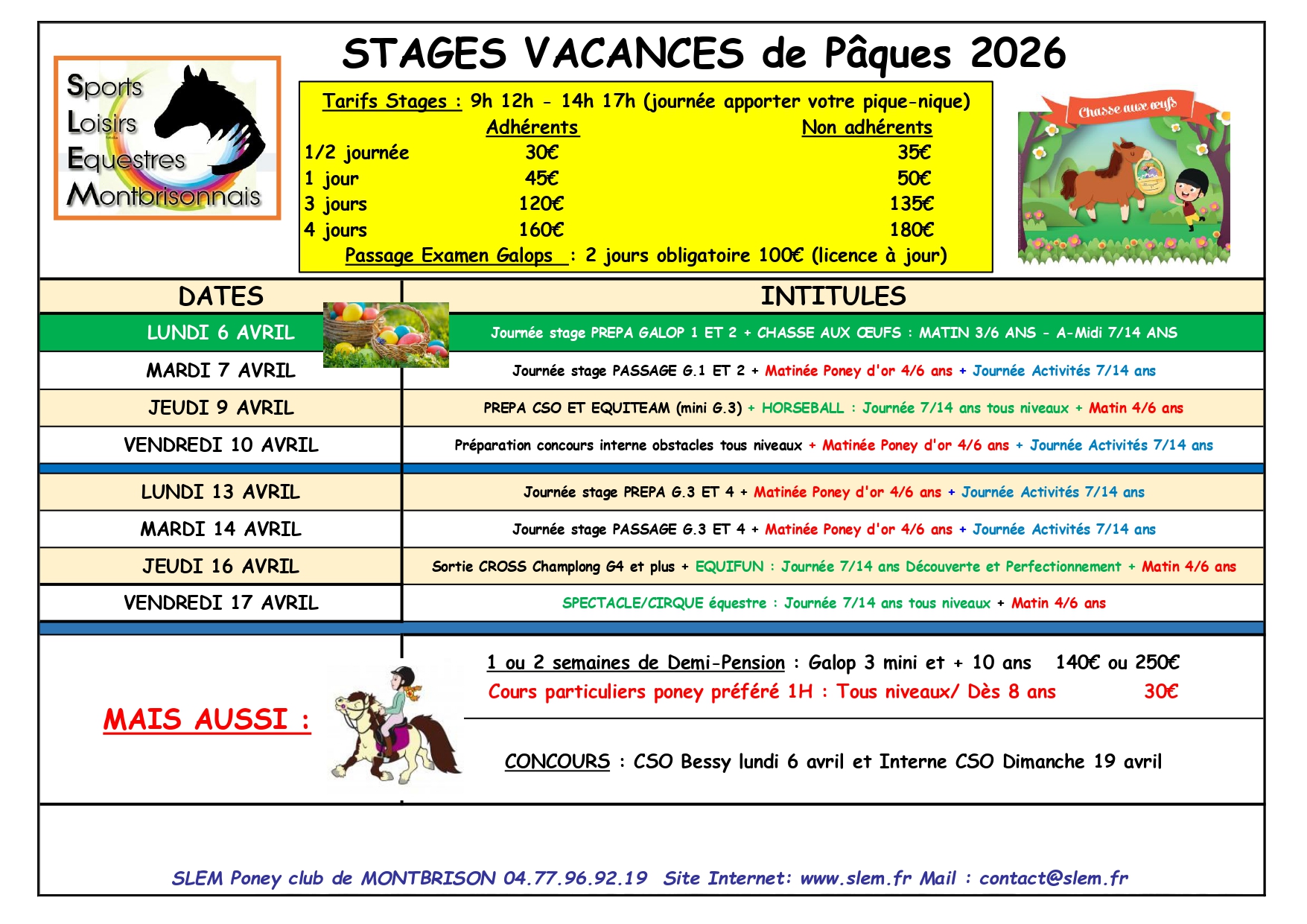 Sports
Loisirs
Equestres
Montbrisonnais

STAGES VACANCES de Pâques 2026

Tarifs Stages : 9h 12h - 14h 17h (journée apporter votre pique-nique)

| | Adhérents | Non adhérents |
|---|---|---|
| 1/2 journée | 30€ | 35€ |
| 1 jour | 45€ | 50€ |
| 3 jours | 120€ | 135€ |
| 4 jours | 160€ | 180€ |

Passage Examen Galops : 2 jours obligatoire 100€ (licence à jour)

Chasse aux œufs

| DATES | INTITULES |
|---|---|
| LUNDI 6 AVRIL | Journée stage PREPA GALOP 1 ET 2 + CHASSE AUX ŒUFS : MATIN 3/6 ANS - A-Midi 7/14 ANS |
| MARDI 7 AVRIL | Journée stage PASSAGE G.1 ET 2 + Matinée Poney d'or 4/6 ans + Journée Activités 7/14 ans |
| JEUDI 9 AVRIL | PREPA CSO ET EQUITEAM (mini G.3) + HORSEBALL : Journée 7/14 ans tous niveaux + Matin 4/6 ans |
| VENDREDI 10 AVRIL | Préparation concours interne obstacles tous niveaux + Matinée Poney d'or 4/6 ans + Journée Activités 7/14 ans |
| LUNDI 13 AVRIL | Journée stage PREPA G.3 ET 4 + Matinée Poney d'or 4/6 ans + Journée Activités 7/14 ans |
| MARDI 14 AVRIL | Journée stage PASSAGE G.3 ET 4 + Matinée Poney d'or 4/6 ans + Journée Activités 7/14 ans |
| JEUDI 16 AVRIL | Sortie CROSS Champlong G4 et plus + EQUIFUN : Journée 7/14 ans Découverte et Perfectionnement + Matin 4/6 ans |
| VENDREDI 17 AVRIL | SPECTACLE/CIRQUE équestre : Journée 7/14 ans tous niveaux + Matin 4/6 ans |

MAIS AUSSI :

1 ou 2 semaines de Demi-Pension : Galop 3 mini et + 10 ans 140€ ou 250€
Cours particuliers poney préféré 1H : Tous niveaux/ Dès 8 ans 30€

CONCOURS : CSO Bessy lundi 6 avril et Interne CSO Dimanche 19 avril

SLEM Poney club de MONTBRISON 04.77.96.92.19 Site Internet: www.slem.fr Mail : contact@slem.fr